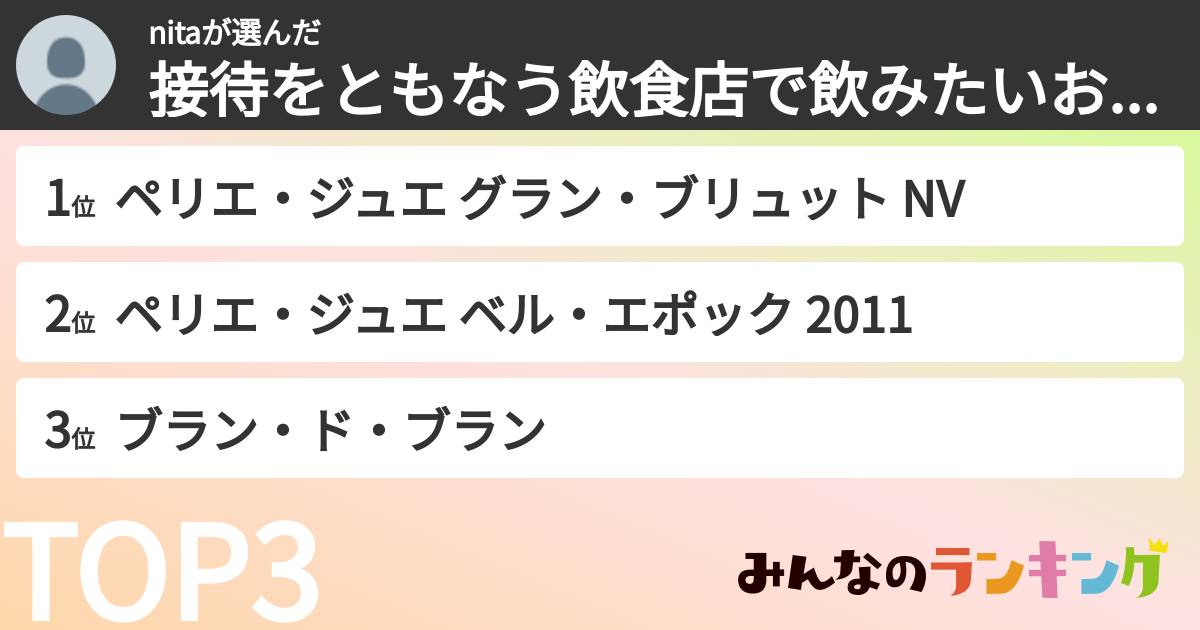 nitaが選んだ
接待をともなう飲食店で飲みたいお...

1位 ペリエ・ジュエ グラン・ブリュット NV

2位 ペリエ・ジュエ ベル・エポック 2011

3位 ブラン・ド・ブラン

TOP3

みんなのランキング